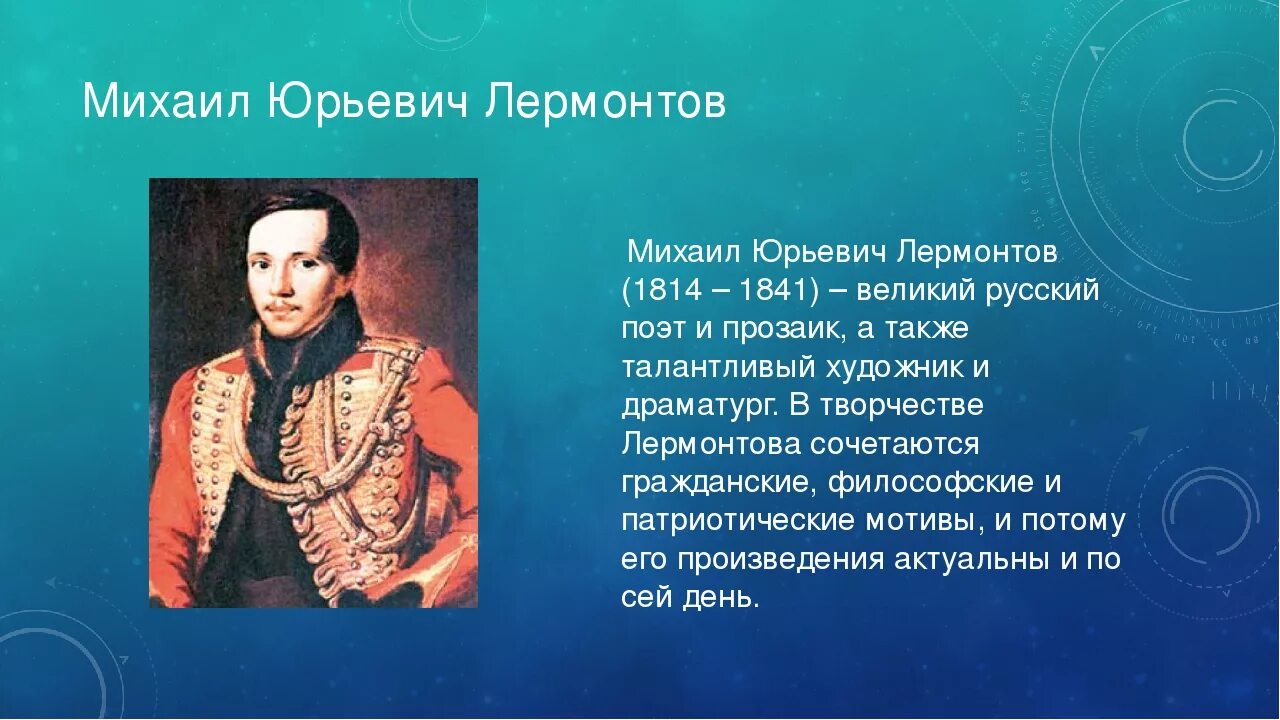 Михаил Юрьевич Лермонтов

Михаил Юрьевич Лермонтов (1814 – 1841) – великий русский поэт и прозаик, а также талантливый художник и драматург. В творчестве Лермонтова сочетаются гражданские, философские и патриотические мотивы, и потому его произведения актуальны и по сей день.